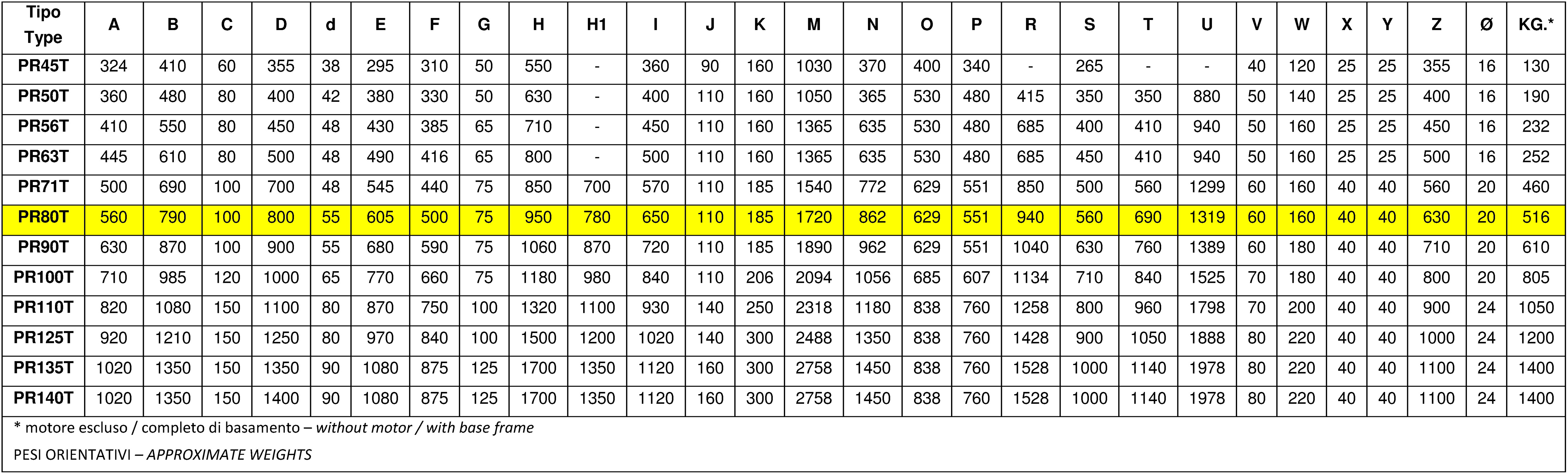 | Tipo Type | A | B | C | D | d | E | F | G | H | H1 | I | J | K | M | N | O | P | R | S | T | U | V | W | X | Y | Z | Ø | KG.* |
|---|---|---|---|---|---|---|---|---|---|---|---|---|---|---|---|---|---|---|---|---|---|---|---|---|---|---|---|---|
| PR45T | 324 | 410 | 60 | 355 | 38 | 295 | 310 | 50 | 550 | - | 360 | 90 | 160 | 1030 | 370 | 400 | 340 | - | 265 | - | - | 40 | 120 | 25 | 25 | 355 | 16 | 130 |
| PR50T | 360 | 480 | 80 | 400 | 42 | 380 | 330 | 50 | 630 | - | 400 | 110 | 160 | 1050 | 365 | 530 | 480 | 415 | 350 | 350 | 880 | 50 | 140 | 25 | 25 | 400 | 16 | 190 |
| PR56T | 410 | 550 | 80 | 450 | 48 | 430 | 385 | 65 | 710 | - | 450 | 110 | 160 | 1365 | 635 | 530 | 480 | 685 | 400 | 410 | 940 | 50 | 160 | 25 | 25 | 450 | 16 | 232 |
| PR63T | 445 | 610 | 80 | 500 | 48 | 490 | 416 | 65 | 800 | - | 500 | 110 | 160 | 1365 | 635 | 530 | 480 | 685 | 450 | 410 | 940 | 50 | 160 | 25 | 25 | 500 | 16 | 252 |
| PR71T | 500 | 690 | 100 | 700 | 48 | 545 | 440 | 75 | 850 | 700 | 570 | 110 | 185 | 1540 | 772 | 629 | 551 | 850 | 500 | 560 | 1299 | 60 | 160 | 40 | 40 | 560 | 20 | 460 |
| PR80T | 560 | 790 | 100 | 800 | 55 | 605 | 500 | 75 | 950 | 780 | 650 | 110 | 185 | 1720 | 862 | 629 | 551 | 940 | 560 | 690 | 1319 | 60 | 160 | 40 | 40 | 630 | 20 | 516 |
| PR90T | 630 | 870 | 100 | 900 | 55 | 680 | 590 | 75 | 1060 | 870 | 720 | 110 | 185 | 1890 | 962 | 629 | 551 | 1040 | 630 | 760 | 1389 | 60 | 180 | 40 | 40 | 710 | 20 | 610 |
| PR100T | 710 | 985 | 120 | 1000 | 65 | 770 | 660 | 75 | 1180 | 980 | 840 | 110 | 206 | 2094 | 1056 | 685 | 607 | 1134 | 710 | 840 | 1525 | 70 | 180 | 40 | 40 | 800 | 20 | 805 |
| PR110T | 820 | 1080 | 150 | 1100 | 80 | 870 | 750 | 100 | 1320 | 1100 | 930 | 140 | 250 | 2318 | 1180 | 838 | 760 | 1258 | 800 | 960 | 1798 | 70 | 200 | 40 | 40 | 900 | 24 | 1050 |
| PR125T | 920 | 1210 | 150 | 1250 | 80 | 970 | 840 | 100 | 1500 | 1200 | 1020 | 140 | 300 | 2488 | 1350 | 838 | 760 | 1428 | 900 | 1050 | 1888 | 80 | 220 | 40 | 40 | 1000 | 24 | 1200 |
| PR135T | 1020 | 1350 | 150 | 1350 | 90 | 1080 | 875 | 125 | 1700 | 1350 | 1120 | 160 | 300 | 2758 | 1450 | 838 | 760 | 1528 | 1000 | 1140 | 1978 | 80 | 220 | 40 | 40 | 1100 | 24 | 1400 |
| PR140T | 1020 | 1350 | 150 | 1400 | 90 | 1080 | 875 | 125 | 1700 | 1350 | 1120 | 160 | 300 | 2758 | 1450 | 838 | 760 | 1528 | 1000 | 1140 | 1978 | 80 | 220 | 40 | 40 | 1100 | 24 | 1400 |

* motore escluso / completo di basamento – without motor / with base frame

PESI ORIENTATIVI – APPROXIMATE WEIGHTS